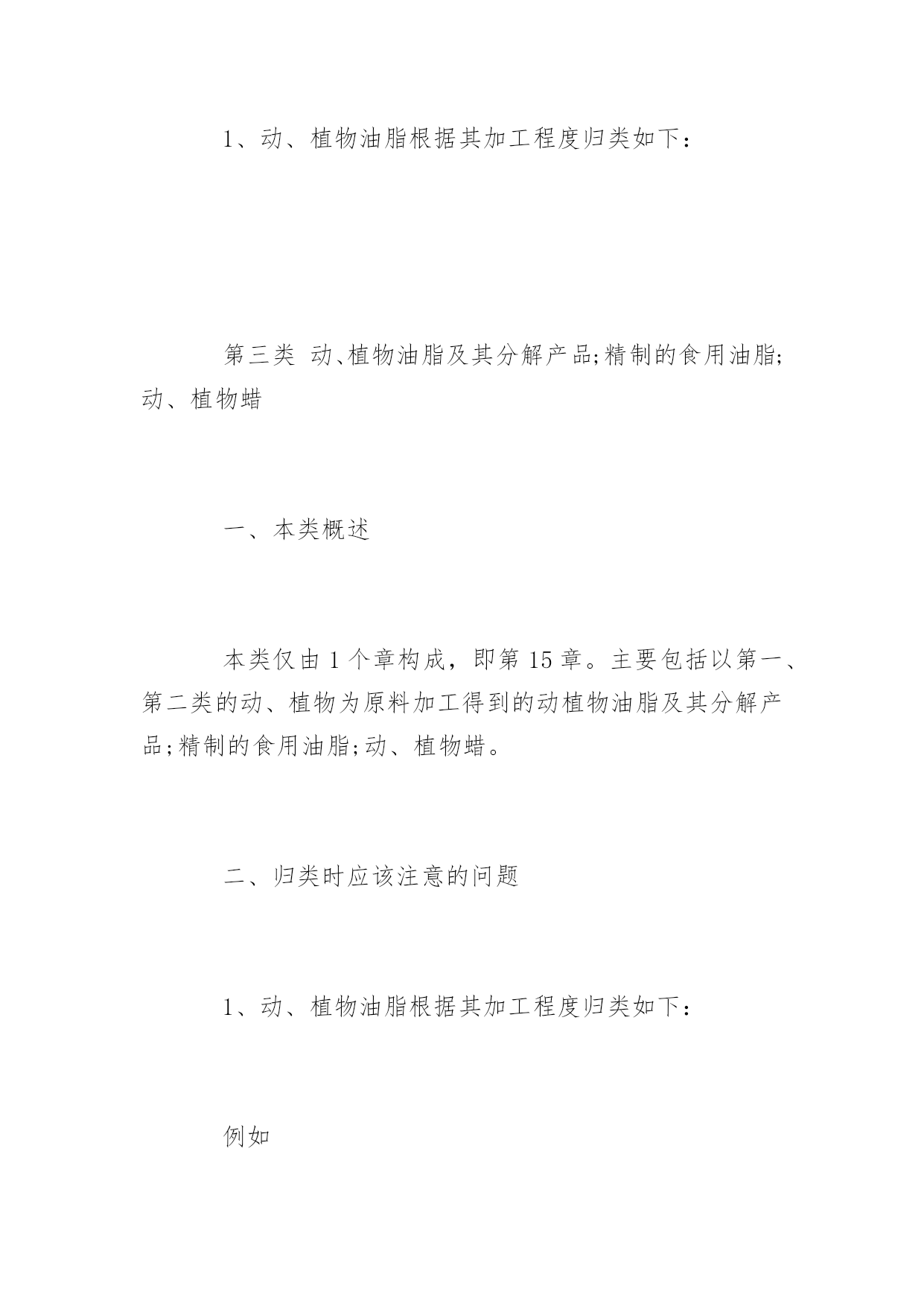 1、动、植物油脂根据其加工程度归类如下：

第三类 动、植物油脂及其分解产品;精制的食用油脂;动、植物蜡

一、本类概述

本类仅由 1 个章构成，即第 15 章。主要包括以第一、第二类的动、植物为原料加工得到的动植物油脂及其分解产品;精制的食用油脂;动、植物蜡。

二、归类时应该注意的问题

1、动、植物油脂根据其加工程度归类如下：

例如